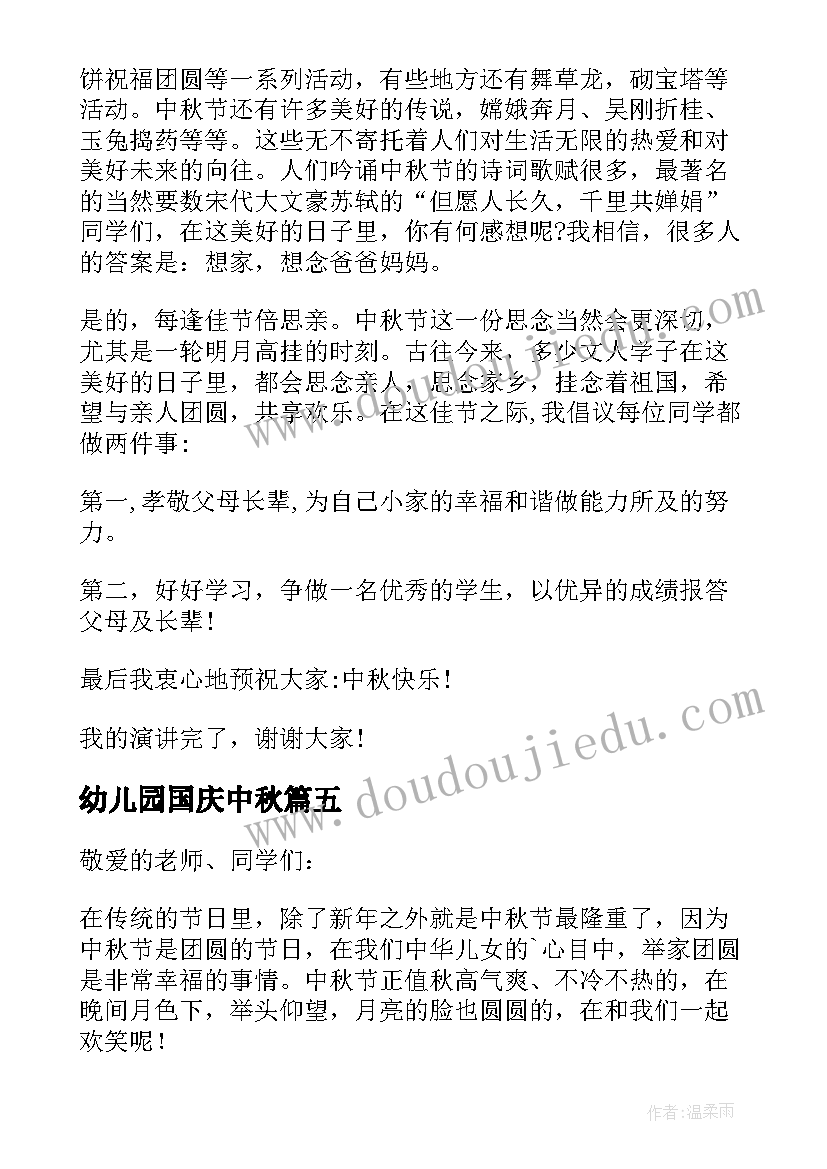 饼祝福团圆等一系列活动，有些地方还有舞草龙，砌宝塔等活动。中秋节还有许多美好的传说，嫦娥奔月、吴刚折桂、玉兔捣药等等。这些无不寄托着人们对生活无限的热爱和对美好未来的向往。人们吟诵中秋节的诗词歌赋很多，最著名的当然要数宋代大文豪苏轼的“但愿人长久，千里共婵娟”同学们，在这美好的日子里，你有何感想呢?我相信，很多人的答案是：想家，想念爸爸妈妈。

是的，每逢佳节倍思亲。中秋节这一份思念当然会更深切，尤其是一轮明月高挂的时刻。古往今来，多少文人学子在这美好的日子里，都会思念亲人，思念家乡，挂念着祖国，希望与亲人团圆，共享欢乐。在这佳节之际,我倡议每位同学都做两件事：

第一,孝敬父母长辈,为自己小家的幸福和谐做能力所及的努力。

第二，好好学习，争做一名优秀的学生，以优异的成绩报答父母及长辈！

最后我衷心地预祝大家:中秋快乐！

我的演讲完了，谢谢大家！

幼儿园国庆中秋篇五

敬爱的老师、同学们：

在传统的节日里，除了新年之外就是中秋节最隆重了，因为中秋节是团圆的节日，在我们中华儿女的`心目中，举家团圆是非常幸福的事情。中秋节正值秋高气爽、不冷不热的，在晚间月色下，举头仰望，月亮的脸也圆圆的，在和我们一起欢笑呢！

www.doudoujiedu.com

www.doudoujiedu.com

作者:温柔雨